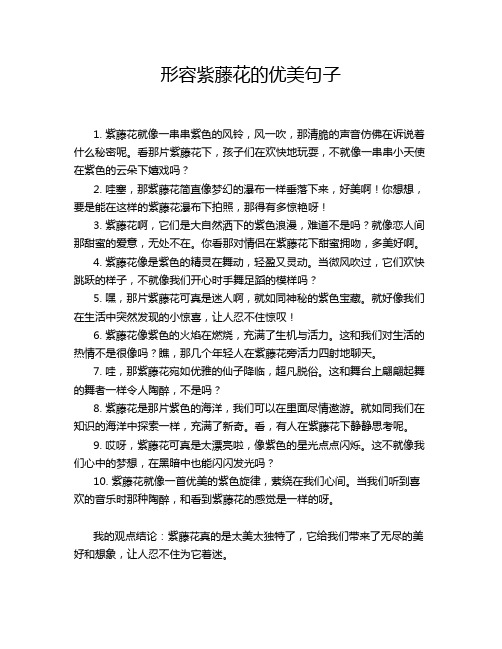 形容紫藤花的优美句子

1. 紫藤花就像一串串紫色的风铃，风一吹，那清脆的声音仿佛在诉说着什么秘密呢。看那片紫藤花下，孩子们在欢快地玩耍，不就像一串串小天使在紫色的云朵下嬉戏吗？

2. 哇塞，那紫藤花简直像梦幻的瀑布一样垂落下来，好美啊！你想想，要是能在这样的紫藤花瀑布下拍照，那得有多惊艳呀！

3. 紫藤花啊，它们是大自然洒下的紫色浪漫，难道不是吗？就像恋人间那甜蜜的爱意，无处不在。你看那对情侣在紫藤花下甜蜜拥吻，多美好啊。

4. 紫藤花像是紫色的精灵在舞动，轻盈又灵动。当微风吹过，它们欢快跳跃的样子，不就像我们开心时手舞足蹈的模样吗？

5. 嘿，那片紫藤花可真是迷人啊，就如同神秘的紫色宝藏。就好像我们在生活中突然发现的小惊喜，让人忍不住惊叹！

6. 紫藤花像紫色的火焰在燃烧，充满了生机与活力。这和我们对生活的热情不是很像吗？瞧，那几个年轻人在紫藤花旁活力四射地聊天。

7. 哇，那紫藤花宛如优雅的仙子降临，超凡脱俗。这和舞台上翩翩起舞的舞者一样令人陶醉，不是吗？

8. 紫藤花是那片紫色的海洋，我们可以在里面尽情遨游。就如同我们在知识的海洋中探索一样，充满了新奇。看，有人在紫藤花下静静思考呢。

9. 哎呀，紫藤花可真是太漂亮啦，像紫色的星光点点闪烁。这不就像我们心中的梦想，在黑暗中也能闪闪发光吗？

10. 紫藤花就像一首优美的紫色旋律，萦绕在我们心间。当我们听到喜欢的音乐时那种陶醉，和看到紫藤花的感觉是一样的呀。

我的观点结论：紫藤花真的是太美太独特了，它给我们带来了无尽的美好和想象，让人忍不住为它着迷。